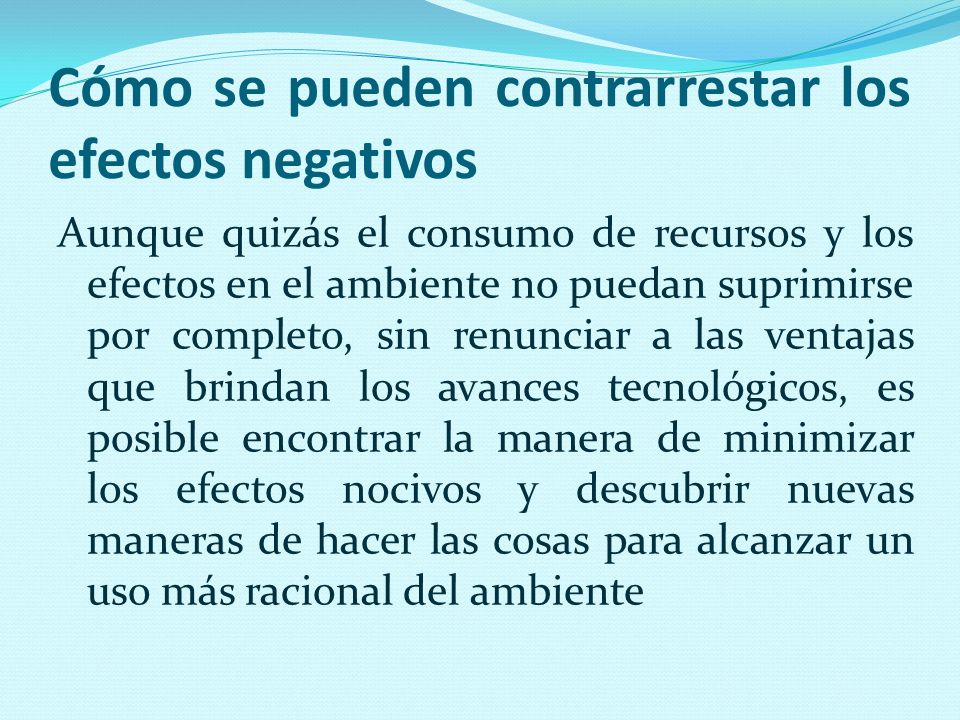 Cómo se pueden contrarrestar los efectos negativos

Aunque quizás el consumo de recursos y los efectos en el ambiente no puedan suprimirse por completo, sin renunciar a las ventajas que brindan los avances tecnológicos, es posible encontrar la manera de minimizar los efectos nocivos y descubrir nuevas maneras de hacer las cosas para alcanzar un uso más racional del ambiente